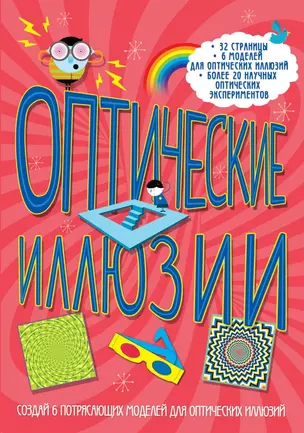 • 32 СТРАНИЦЫ
• 6 МОДЕЛЕЙ ДЛЯ ОПТИЧЕСКИХ ИЛЛЮЗИЙ
• БОЛЕЕ 20 НАУЧНЫХ ОПТИЧЕСКИХ ЭКСПЕРИМЕНТОВ

ОПТИЧЕСКИЕ ИЛЛЮЗИИ

СОЗДАЙ 6 ПОТРЯСАЮЩИХ МОДЕЛЕЙ ДЛЯ ОПТИЧЕСКИХ ИЛЛЮЗИЙ